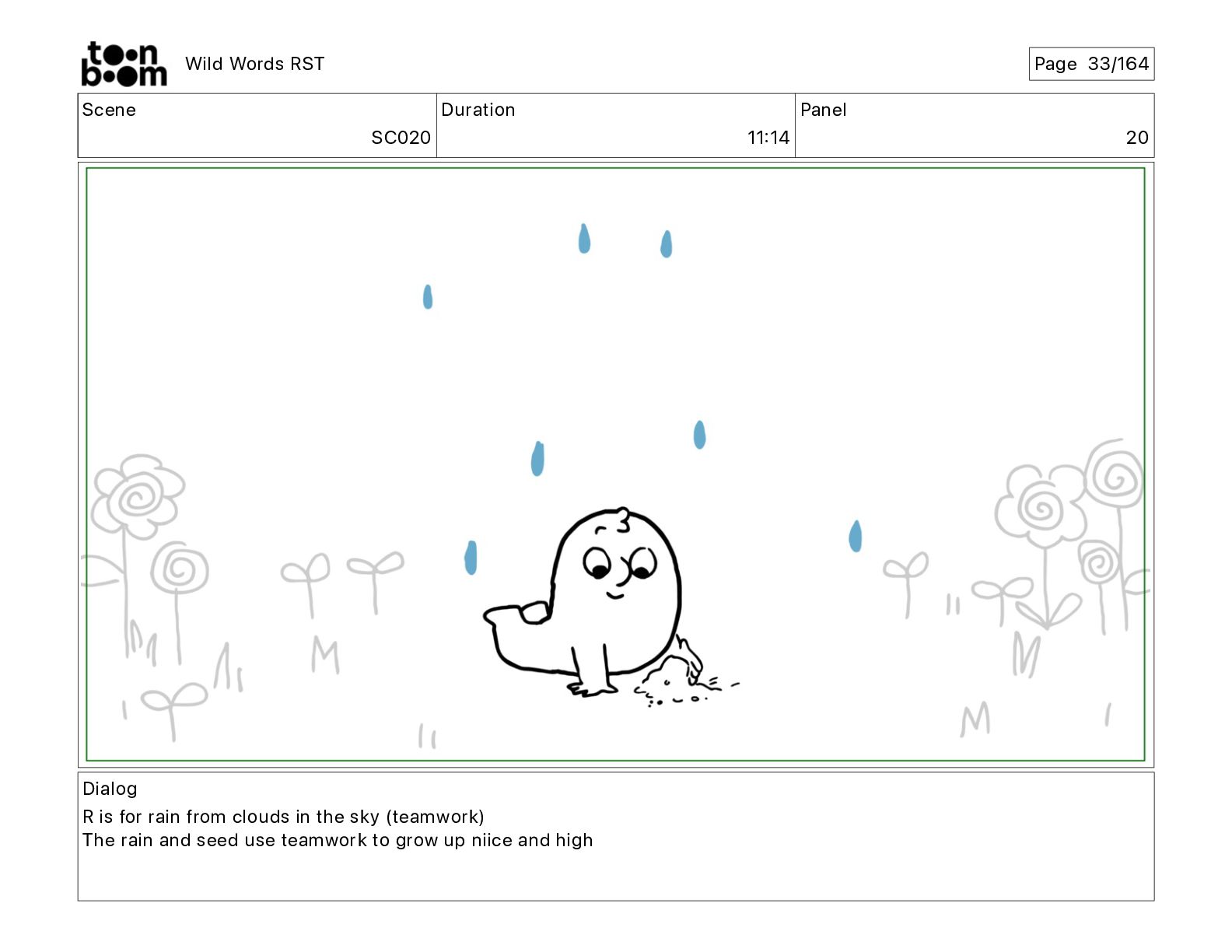 toon boom

Wild Words RST

Page 33/164

Scene
SC020

Duration
11:14

Panel
20

Dialog

R is for rain from clouds in the sky (teamwork)
The rain and seed use teamwork to grow up niice and high